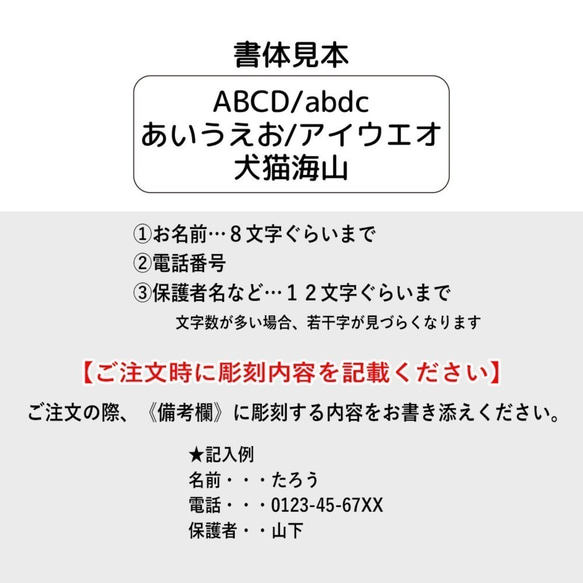 書体見本

ABCD/abdc
あいうえお/アイウエオ
犬猫海山

①お名前…８文字ぐらいまで
②電話番号
③保護者名など…１２文字ぐらいまで
文字数が多い場合、若干字が見づらくなります

【ご注文時に彫刻内容を記載ください】

ご注文の際、《備考欄》に彫刻する内容をお書き添えください。

★記入例
名前・・・たろう
電話・・・0123-45-67XX
保護者・・山下